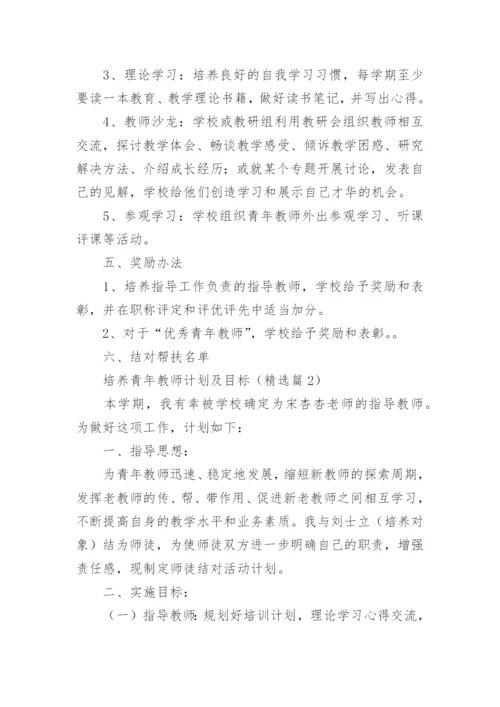 3、理论学习：培养良好的自我学习习惯，每学期至少要读一本教育、教学理论书籍，做好读书笔记，并写出心得。

4、教师沙龙：学校或教研组利用教研会组织教师相互交流，探讨教学体会、畅谈教学感受、倾诉教学困惑、研究解决方法、介绍成长经历；或就某个专题开展讨论，发表自己的见解，学校给他们创造学习和展示自己才华的机会。

5、参观学习：学校组织青年教师外出参观学习、听课评课等活动。

五、奖励办法

1、培养指导工作负责的指导教师，学校给予奖励和表彰，并在职称评定和评优评先中适当加分。

2、对于“优秀青年教师”，学校给予奖励和表彰。。

六、结对帮扶名单

培养青年教师计划及目标（精选篇2）

本学期，我有幸被学校确定为宋杏杏老师的指导教师。为做好这项工作，计划如下：

一、指导思想：

为青年教师迅速、稳定地发展，缩短新教师的探索周期，发挥老教师的传、帮、带作用、促进新老教师之间相互学习，不断提高自身的教学水平和业务素质。我与刘士立（培养对象）结为师徒，为使师徒双方进一步明确自己的职责，增强责任感，现制定师徒结对活动计划。

二、实施目标：

（一）指导教师：规划好培训计划，理论学习心得交流，